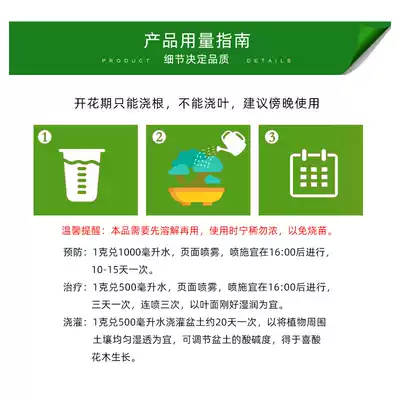 产品用量指南

PRODUCT 细节决定品质 DETAILS

开花期只能浇根，不能浇叶，建议傍晚使用

①

②

③

温馨提醒：本品需要先溶解再用，使用时宁稀勿浓，以免烧苗。

预防：1克兑1000毫升水，页面喷雾，喷施宜在16:00后进行，10-15天一次。

治疗：1克兑500毫升水，页面喷雾，喷施宜在16:00后进行，三天一次，连喷三次，以叶面刚好湿润为宜。

浇灌：1克兑500毫升水浇灌盆土约20天一次，以将植物周围土壤均匀湿透为宜，可调节盆土的酸碱度，得于喜酸花木生长。